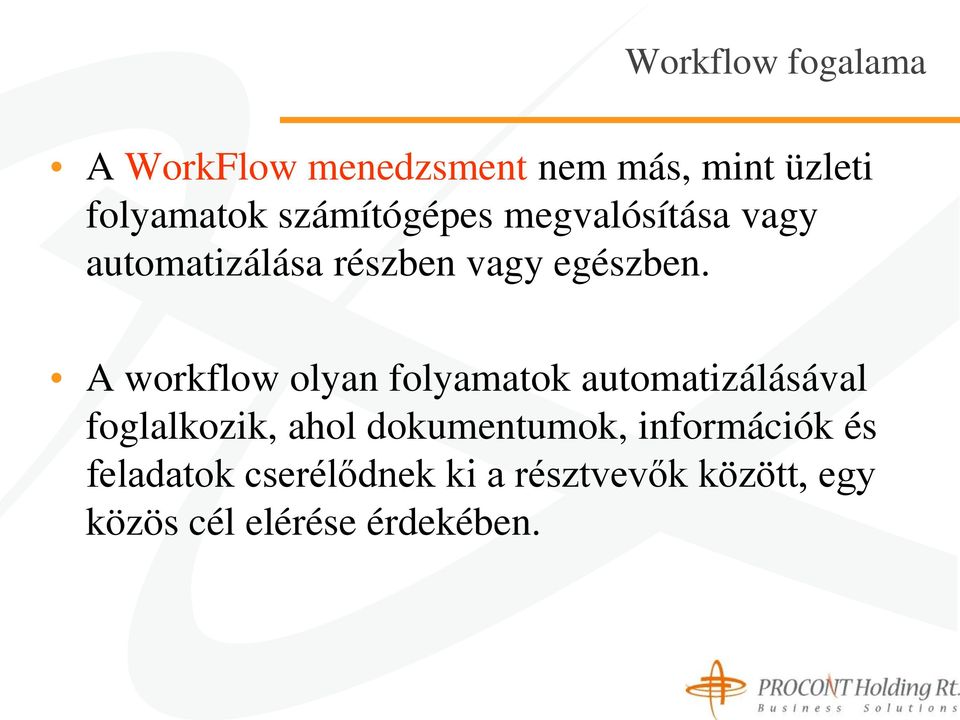 Workflow fogalama

• A WorkFlow menedzsment nem más, mint üzleti folyamatok számítógépes megvalósítása vagy automatizálása részben vagy egészben.

• A workflow olyan folyamatok automatizálásával foglalkozik, ahol dokumentumok, információk és feladatok cserélődnek ki a résztvevők között, egy közös cél elérése érdekében.

PROCONT Holding Rt.
Business Solutions